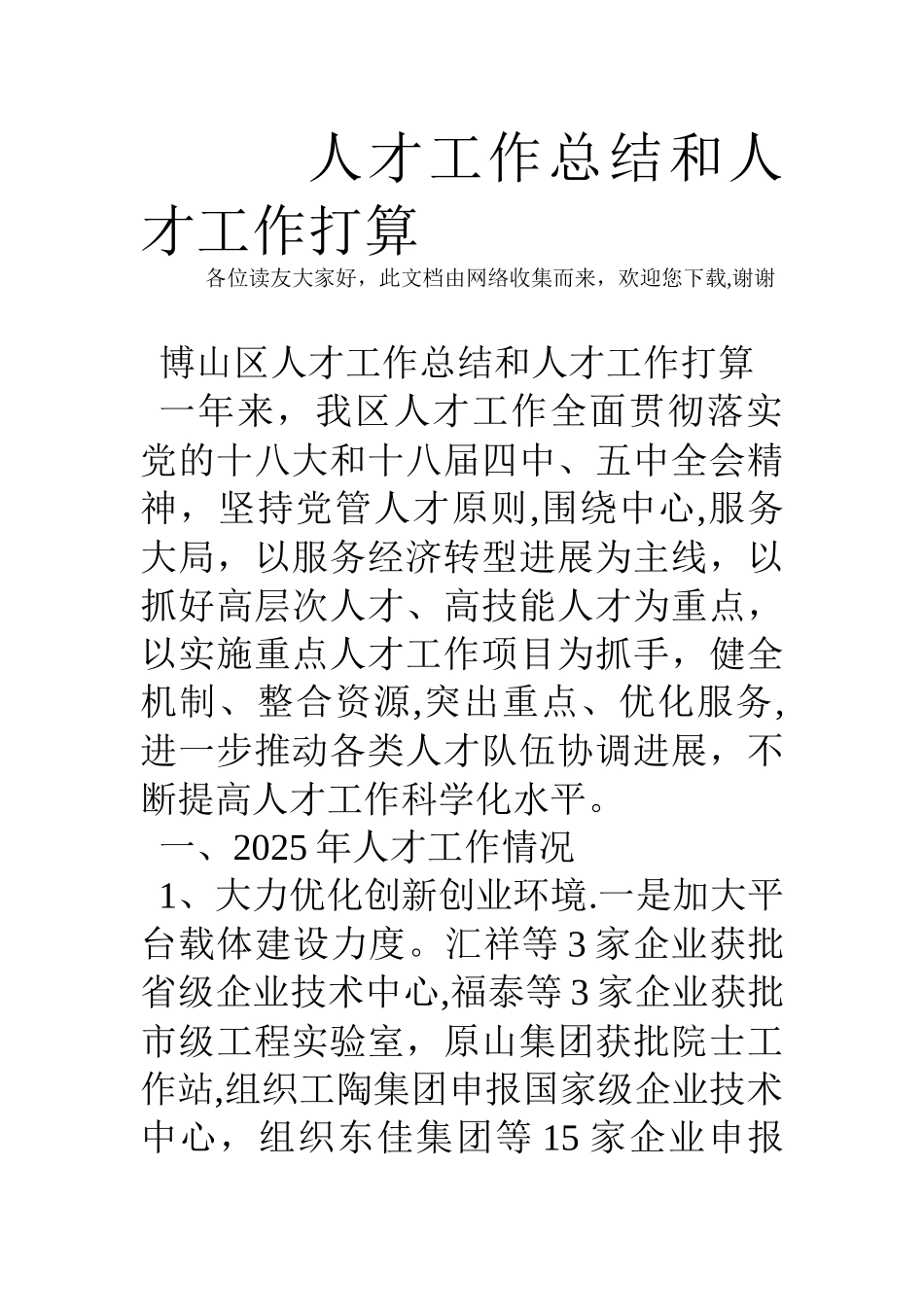 人才工作总结和人才工作打算

各位读友大家好，此文档由网络收集而来，欢迎您下载,谢谢

博山区人才工作总结和人才工作打算

一年来，我区人才工作全面贯彻落实党的十八大和十八届四中、五中全会精神，坚持党管人才原则,围绕中心,服务大局，以服务经济转型进展为主线，以抓好高层次人才、高技能人才为重点，以实施重点人才工作项目为抓手，健全机制、整合资源,突出重点、优化服务,进一步推动各类人才队伍协调进展，不断提高人才工作科学化水平。

一、2025年人才工作情况

1、大力优化创新创业环境.一是加大平台载体建设力度。汇祥等3家企业获批省级企业技术中心,福泰等3家企业获批市级工程实验室，原山集团获批院士工作站,组织工陶集团申报国家级企业技术中心，组织东佳集团等15家企业申报